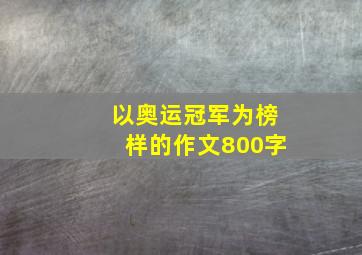 以奥运冠军为榜样的作文800字